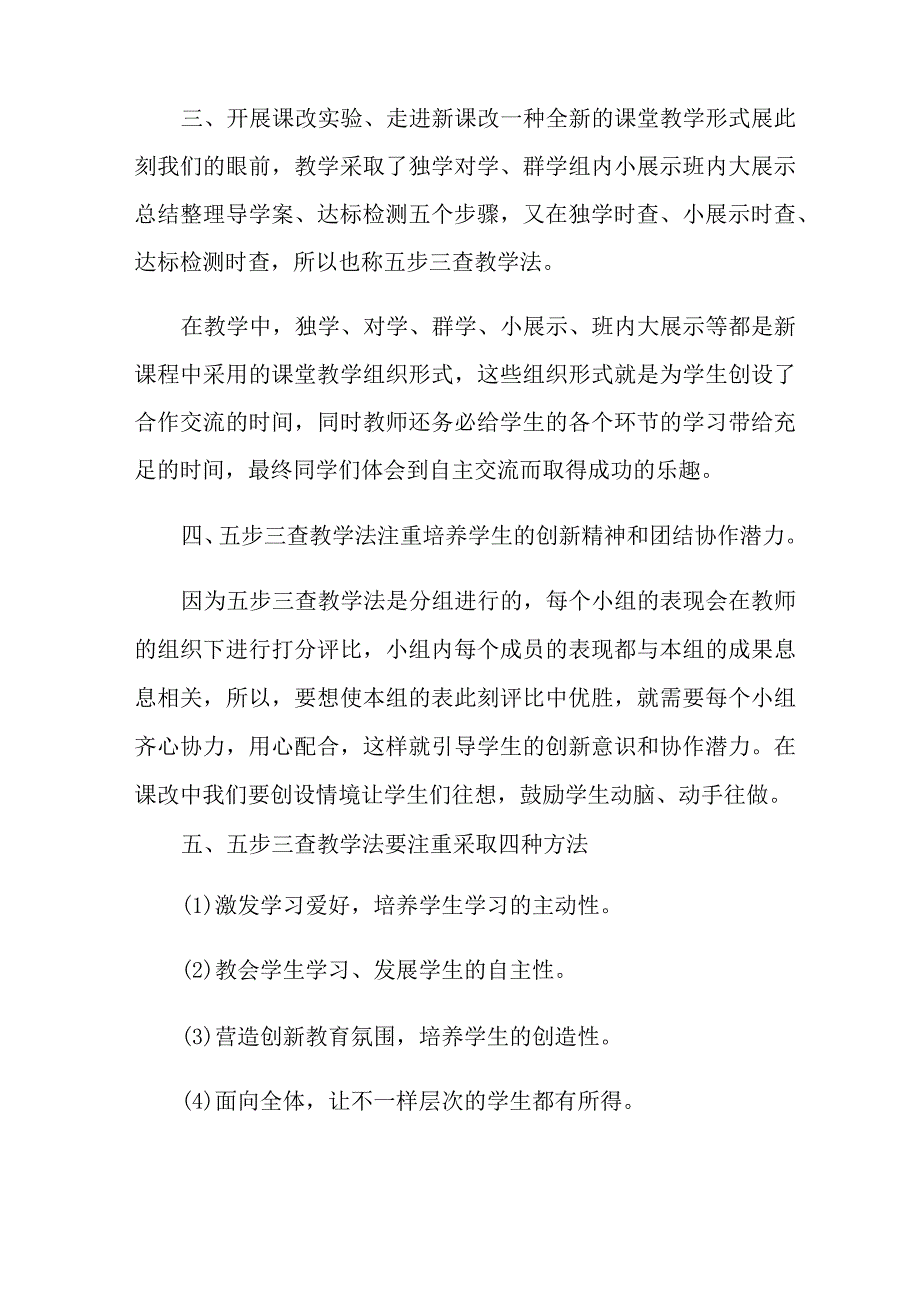 三、开展课改实验、走进新课改一种全新的课堂教学形式展此刻我们的眼前，教学采取了独学对学、群学组内小展示班内大展示总结整理导学案、达标检测五个步骤，又在独学时查、小展示时查、达标检测时查，所以也称五步三查教学法。

在教学中，独学、对学、群学、小展示、班内大展示等都是新课程中采用的课堂教学组织形式，这些组织形式就是为学生创设了合作交流的时间，同时教师还务必给学生的各个环节的学习带给充足的时间，最终同学们体会到自主交流而取得成功的乐趣。

四、五步三查教学法注重培养学生的创新精神和团结协作潜力。

因为五步三查教学法是分组进行的，每个小组的表现会在教师的组织下进行打分评比，小组内每个成员的表现都与本组的成果息息相关，所以，要想使本组的表此刻评比中优胜，就需要每个小组齐心协力，用心配合，这样就引导学生的创新意识和协作潜力。在课改中我们要创设情境让学生们往想，鼓励学生动脑、动手往做。

五、五步三查教学法要注重采取四种方法

(1)激发学习爱好，培养学生学习的主动性。

(2)教会学生学习、发展学生的自主性。

(3)营造创新教育氛围，培养学生的创造性。

(4)面向全体，让不一样层次的学生都有所得。